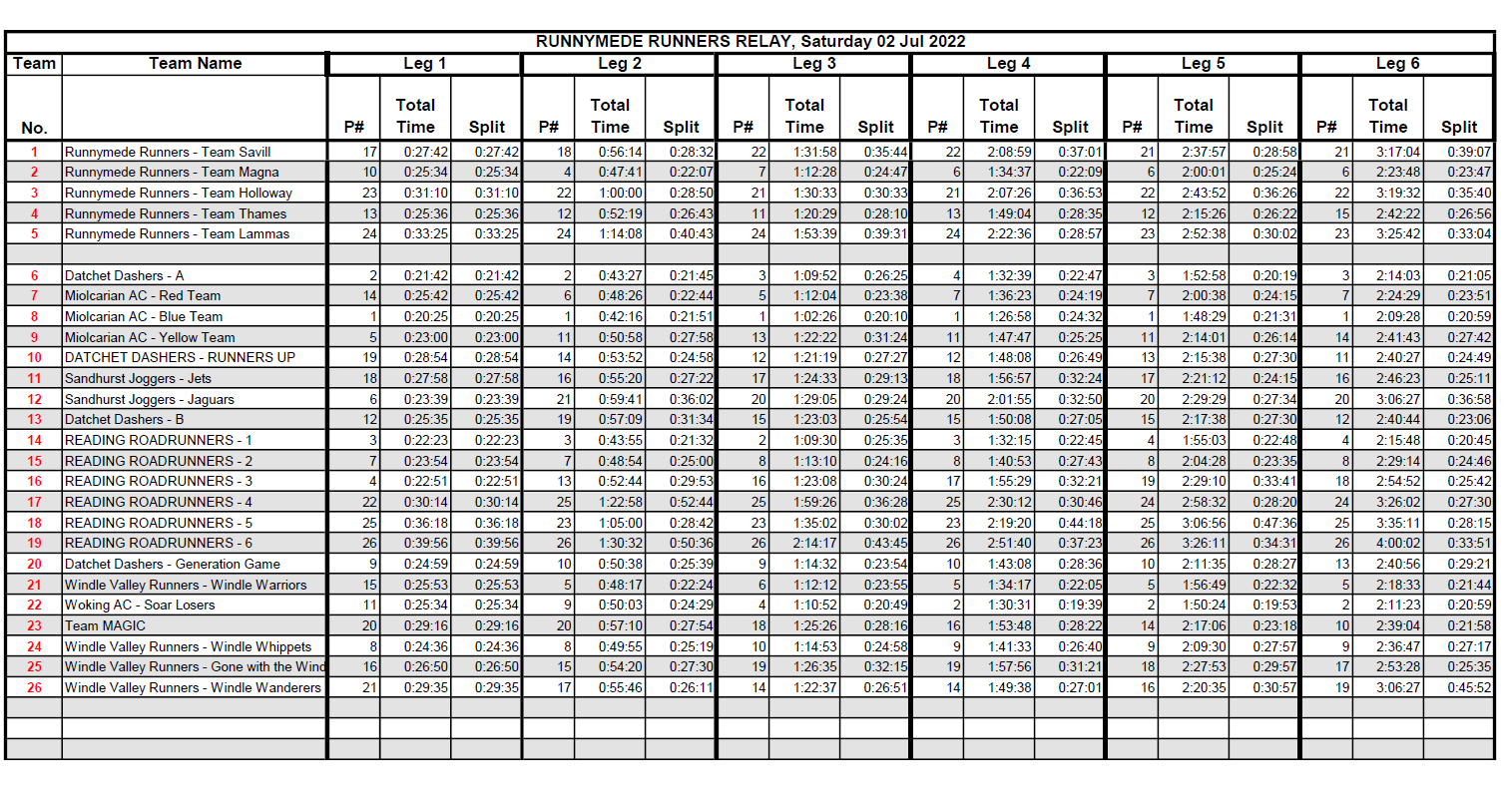 RUNNYMEDE RUNNERS RELAY, Saturday 02 Jul 2022

| Team No. | Team Name | Leg 1 P# | Leg 1 Total Time | Leg 1 Split | Leg 2 P# | Leg 2 Total Time | Leg 2 Split | Leg 3 P# | Leg 3 Total Time | Leg 3 Split | Leg 4 P# | Leg 4 Total Time | Leg 4 Split | Leg 5 P# | Leg 5 Total Time | Leg 5 Split | Leg 6 P# | Leg 6 Total Time | Leg 6 Split |
|---|---|---|---|---|---|---|---|---|---|---|---|---|---|---|---|---|---|---|---|
| 1 | Runnymede Runners - Team Savill | 17 | 0:27:42 | 0:27:42 | 18 | 0:56:14 | 0:28:32 | 22 | 1:31:58 | 0:35:44 | 22 | 2:08:59 | 0:37:01 | 21 | 2:37:57 | 0:28:58 | 21 | 3:17:04 | 0:39:07 |
| 2 | Runnymede Runners - Team Magna | 10 | 0:25:34 | 0:25:34 | 4 | 0:47:41 | 0:22:07 | 7 | 1:12:28 | 0:24:47 | 6 | 1:34:37 | 0:22:09 | 6 | 2:00:01 | 0:25:24 | 6 | 2:23:48 | 0:23:47 |
| 3 | Runnymede Runners - Team Holloway | 23 | 0:31:10 | 0:31:10 | 22 | 1:00:00 | 0:28:50 | 21 | 1:30:33 | 0:30:33 | 21 | 2:07:26 | 0:36:53 | 22 | 2:43:52 | 0:36:26 | 22 | 3:19:32 | 0:35:40 |
| 4 | Runnymede Runners - Team Thames | 13 | 0:25:36 | 0:25:36 | 12 | 0:52:19 | 0:26:43 | 11 | 1:20:29 | 0:28:10 | 13 | 1:49:04 | 0:28:35 | 12 | 2:15:26 | 0:26:22 | 15 | 2:42:22 | 0:26:56 |
| 5 | Runnymede Runners - Team Lammas | 24 | 0:33:25 | 0:33:25 | 24 | 1:14:08 | 0:40:43 | 24 | 1:53:39 | 0:39:31 | 24 | 2:22:36 | 0:28:57 | 23 | 2:52:38 | 0:30:02 | 23 | 3:25:42 | 0:33:04 |
| | | | | | | | | | | | | | | | | | | | |
| 6 | Datchet Dashers - A | 2 | 0:21:42 | 0:21:42 | 2 | 0:43:27 | 0:21:45 | 3 | 1:09:52 | 0:26:25 | 4 | 1:32:39 | 0:22:47 | 3 | 1:52:58 | 0:20:19 | 3 | 2:14:03 | 0:21:05 |
| 7 | Miolcarian AC - Red Team | 14 | 0:25:42 | 0:25:42 | 6 | 0:48:26 | 0:22:44 | 5 | 1:12:04 | 0:23:38 | 7 | 1:36:23 | 0:24:19 | 7 | 2:00:38 | 0:24:15 | 7 | 2:24:29 | 0:23:51 |
| 8 | Miolcarian AC - Blue Team | 1 | 0:20:25 | 0:20:25 | 1 | 0:42:16 | 0:21:51 | 1 | 1:02:26 | 0:20:10 | 1 | 1:26:58 | 0:24:32 | 1 | 1:48:29 | 0:21:31 | 1 | 2:09:28 | 0:20:59 |
| 9 | Miolcarian AC - Yellow Team | 5 | 0:23:00 | 0:23:00 | 11 | 0:50:58 | 0:27:58 | 13 | 1:22:22 | 0:31:24 | 11 | 1:47:47 | 0:25:25 | 11 | 2:14:01 | 0:26:14 | 14 | 2:41:43 | 0:27:42 |
| 10 | DATCHET DASHERS - RUNNERS UP | 19 | 0:28:54 | 0:28:54 | 14 | 0:53:52 | 0:24:58 | 12 | 1:21:19 | 0:27:27 | 12 | 1:48:08 | 0:26:49 | 13 | 2:15:38 | 0:27:30 | 11 | 2:40:27 | 0:24:49 |
| 11 | Sandhurst Joggers - Jets | 18 | 0:27:58 | 0:27:58 | 16 | 0:55:20 | 0:27:22 | 17 | 1:24:33 | 0:29:13 | 18 | 1:56:57 | 0:32:24 | 17 | 2:21:12 | 0:24:15 | 16 | 2:46:23 | 0:25:11 |
| 12 | Sandhurst Joggers - Jaguars | 6 | 0:23:39 | 0:23:39 | 21 | 0:59:41 | 0:36:02 | 20 | 1:29:05 | 0:29:24 | 20 | 2:01:55 | 0:32:50 | 20 | 2:29:29 | 0:27:34 | 20 | 3:06:27 | 0:36:58 |
| 13 | Datchet Dashers - B | 12 | 0:25:35 | 0:25:35 | 19 | 0:57:09 | 0:31:34 | 15 | 1:23:03 | 0:25:54 | 15 | 1:50:08 | 0:27:05 | 15 | 2:17:38 | 0:27:30 | 12 | 2:40:44 | 0:23:06 |
| 14 | READING ROADRUNNERS - 1 | 3 | 0:22:23 | 0:22:23 | 3 | 0:43:55 | 0:21:32 | 2 | 1:09:30 | 0:25:35 | 3 | 1:32:15 | 0:22:45 | 4 | 1:55:03 | 0:22:48 | 4 | 2:15:48 | 0:20:45 |
| 15 | READING ROADRUNNERS - 2 | 7 | 0:23:54 | 0:23:54 | 7 | 0:48:54 | 0:25:00 | 8 | 1:13:10 | 0:24:16 | 8 | 1:40:53 | 0:27:43 | 8 | 2:04:28 | 0:23:35 | 8 | 2:29:14 | 0:24:46 |
| 16 | READING ROADRUNNERS - 3 | 4 | 0:22:51 | 0:22:51 | 13 | 0:52:44 | 0:29:53 | 16 | 1:23:08 | 0:30:24 | 17 | 1:55:29 | 0:32:21 | 19 | 2:29:10 | 0:33:41 | 18 | 2:54:52 | 0:25:42 |
| 17 | READING ROADRUNNERS - 4 | 22 | 0:30:14 | 0:30:14 | 25 | 1:22:58 | 0:52:44 | 25 | 1:59:26 | 0:36:28 | 25 | 2:30:12 | 0:30:46 | 24 | 2:58:32 | 0:28:20 | 24 | 3:26:02 | 0:27:30 |
| 18 | READING ROADRUNNERS - 5 | 25 | 0:36:18 | 0:36:18 | 23 | 1:05:00 | 0:28:42 | 23 | 1:35:02 | 0:30:02 | 23 | 2:19:20 | 0:44:18 | 25 | 3:06:56 | 0:47:36 | 25 | 3:35:11 | 0:28:15 |
| 19 | READING ROADRUNNERS - 6 | 26 | 0:39:56 | 0:39:56 | 26 | 1:30:32 | 0:50:36 | 26 | 2:14:17 | 0:43:45 | 26 | 2:51:40 | 0:37:23 | 26 | 3:26:11 | 0:34:31 | 26 | 4:00:02 | 0:33:51 |
| 20 | Datchet Dashers - Generation Game | 9 | 0:24:59 | 0:24:59 | 10 | 0:50:38 | 0:25:39 | 9 | 1:14:32 | 0:23:54 | 10 | 1:43:08 | 0:28:36 | 10 | 2:11:35 | 0:28:27 | 13 | 2:40:56 | 0:29:21 |
| 21 | Windle Valley Runners - Windle Warriors | 15 | 0:25:53 | 0:25:53 | 5 | 0:48:17 | 0:22:24 | 6 | 1:12:12 | 0:23:55 | 5 | 1:34:17 | 0:22:05 | 5 | 1:56:49 | 0:22:32 | 5 | 2:18:33 | 0:21:44 |
| 22 | Woking AC - Soar Losers | 11 | 0:25:34 | 0:25:34 | 9 | 0:50:03 | 0:24:29 | 4 | 1:10:52 | 0:20:49 | 2 | 1:30:31 | 0:19:39 | 2 | 1:50:24 | 0:19:53 | 2 | 2:11:23 | 0:20:59 |
| 23 | Team MAGIC | 20 | 0:29:16 | 0:29:16 | 20 | 0:57:10 | 0:27:54 | 18 | 1:25:26 | 0:28:16 | 16 | 1:53:48 | 0:28:22 | 14 | 2:17:06 | 0:23:18 | 10 | 2:39:04 | 0:21:58 |
| 24 | Windle Valley Runners - Windle Whippets | 8 | 0:24:36 | 0:24:36 | 8 | 0:49:55 | 0:25:19 | 10 | 1:14:53 | 0:24:58 | 9 | 1:41:33 | 0:26:40 | 9 | 2:09:30 | 0:27:57 | 9 | 2:36:47 | 0:27:17 |
| 25 | Windle Valley Runners - Gone with the Wind | 16 | 0:26:50 | 0:26:50 | 15 | 0:54:20 | 0:27:30 | 19 | 1:26:35 | 0:32:15 | 19 | 1:57:56 | 0:31:21 | 18 | 2:27:53 | 0:29:57 | 17 | 2:53:28 | 0:25:35 |
| 26 | Windle Valley Runners - Windle Wanderers | 21 | 0:29:35 | 0:29:35 | 17 | 0:55:46 | 0:26:11 | 14 | 1:22:37 | 0:26:51 | 14 | 1:49:38 | 0:27:01 | 16 | 2:20:35 | 0:30:57 | 19 | 3:06:27 | 0:45:52 |